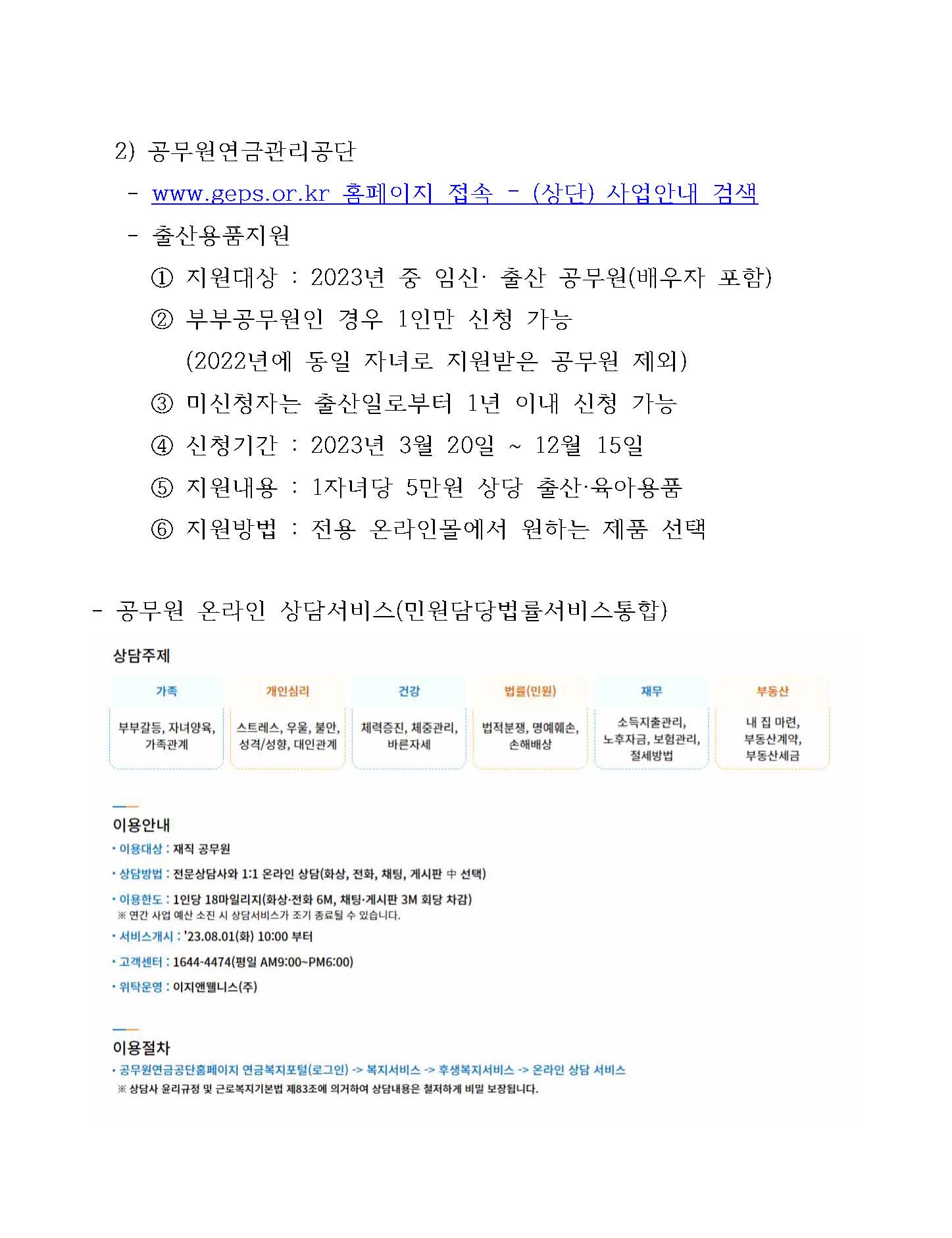 2) 공무원연금관리공단

- www.geps.or.kr 홈페이지 접속 - (상단) 사업안내 검색

- 출산용품지원

① 지원대상 : 2023년 중 임신· 출산 공무원(배우자 포함)

② 부부공무원인 경우 1인만 신청 가능
(2022년에 동일 자녀로 지원받은 공무원 제외)

③ 미신청자는 출산일로부터 1년 이내 신청 가능

④ 신청기간 : 2023년 3월 20일 ~ 12월 15일

⑤ 지원내용 : 1자녀당 5만원 상당 출산·육아용품

⑥ 지원방법 : 전용 온라인몰에서 원하는 제품 선택

- 공무원 온라인 상담서비스(민원담당법률서비스통합)

상담주제

| 가족 | 개인심리 | 건강 | 법률(민원) | 재무 | 부동산 |
|---|---|---|---|---|---|
| 부부갈등, 자녀양육, 가족관계 | 스트레스, 우울, 불안, 성격/성향, 대인관계 | 체력증진, 체중관리, 바른자세 | 법적분쟁, 명예훼손, 손해배상 | 소득지출관리, 노후자금, 보험관리, 절세방법 | 내 집 마련, 부동산계약, 부동산세금 |

이용안내

• 이용대상 : 재직 공무원

• 상담방법 : 전문상담사와 1:1 온라인 상담(화상, 전화, 채팅, 게시판 中 선택)

• 이용한도 : 1인당 18마일리지(화상·전화 6M, 채팅·게시판 3M 회당 차감)
※ 연간 사업 예산 소진 시 상담서비스가 조기 종료될 수 있습니다.

• 서비스개시 : '23.08.01(화) 10:00 부터

• 고객센터 : 1644-4474(평일 AM9:00~PM6:00)

• 위탁운영 : 이지앤웰니스(주)

이용절차

• 공무원연금공단홈페이지 연금복지포털(로그인) -> 복지서비스 -> 후생복지서비스 -> 온라인 상담 서비스
※ 상담사 윤리규정 및 근로복지기본법 제83조에 의거하여 상담내용은 철저하게 비밀 보장됩니다.